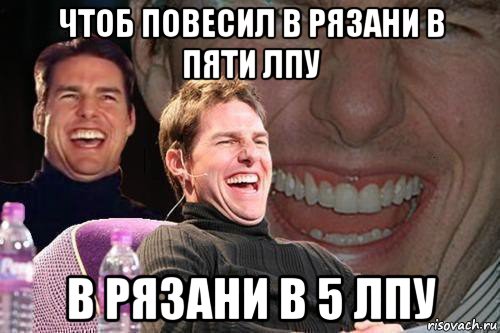 ЧТОБ ПОВЕСИЛ В РЯЗАНИ В ПЯТИ ЛПУ

В РЯЗАНИ В 5 ЛПУ

risovach.ru